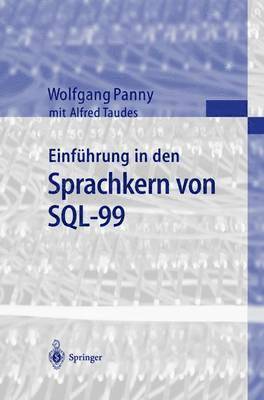 Wolfgang Panny
mit Alfred Taudes

Einführung in den
Sprachkern von
SQL-99

Springer